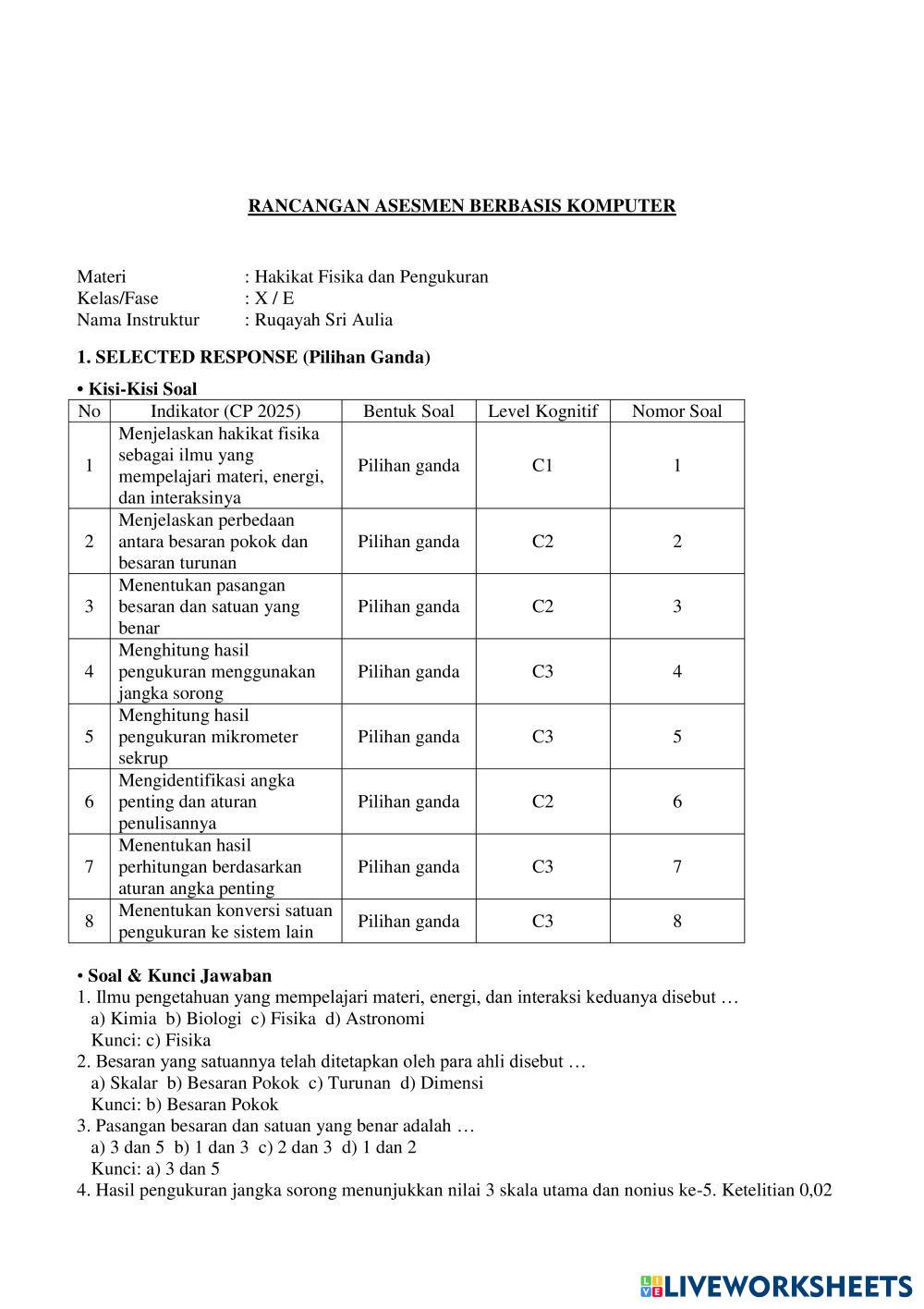 RANCANGAN ASESMEN BERBASIS KOMPUTER

Materi : Hakikat Fisika dan Pengukuran
Kelas/Fase : X / E
Nama Instruktur : Ruqayah Sri Aulia

1. SELECTED RESPONSE (Pilihan Ganda)

• Kisi-Kisi Soal

| No | Indikator (CP 2025) | Bentuk Soal | Level Kognitif | Nomor Soal |
|---|---|---|---|---|
| 1 | Menjelaskan hakikat fisika sebagai ilmu yang mempelajari materi, energi, dan interaksinya | Pilihan ganda | C1 | 1 |
| 2 | Menjelaskan perbedaan antara besaran pokok dan besaran turunan | Pilihan ganda | C2 | 2 |
| 3 | Menentukan pasangan besaran dan satuan yang benar | Pilihan ganda | C2 | 3 |
| 4 | Menghitung hasil pengukuran menggunakan jangka sorong | Pilihan ganda | C3 | 4 |
| 5 | Menghitung hasil pengukuran mikrometer sekrup | Pilihan ganda | C3 | 5 |
| 6 | Mengidentifikasi angka penting dan aturan penulisannya | Pilihan ganda | C2 | 6 |
| 7 | Menentukan hasil perhitungan berdasarkan aturan angka penting | Pilihan ganda | C3 | 7 |
| 8 | Menentukan konversi satuan pengukuran ke sistem lain | Pilihan ganda | C3 | 8 |

• Soal & Kunci Jawaban
1. Ilmu pengetahuan yang mempelajari materi, energi, dan interaksi keduanya disebut …
a) Kimia b) Biologi c) Fisika d) Astronomi
Kunci: c) Fisika
2. Besaran yang satuannya telah ditetapkan oleh para ahli disebut …
a) Skalar b) Besaran Pokok c) Turunan d) Dimensi
Kunci: b) Besaran Pokok
3. Pasangan besaran dan satuan yang benar adalah …
a) 3 dan 5 b) 1 dan 3 c) 2 dan 3 d) 1 dan 2
Kunci: a) 3 dan 5
4. Hasil pengukuran jangka sorong menunjukkan nilai 3 skala utama dan nonius ke-5. Ketelitian 0,02

LIVEWORKSHEETS